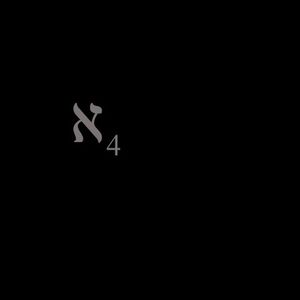 $\aleph_4$